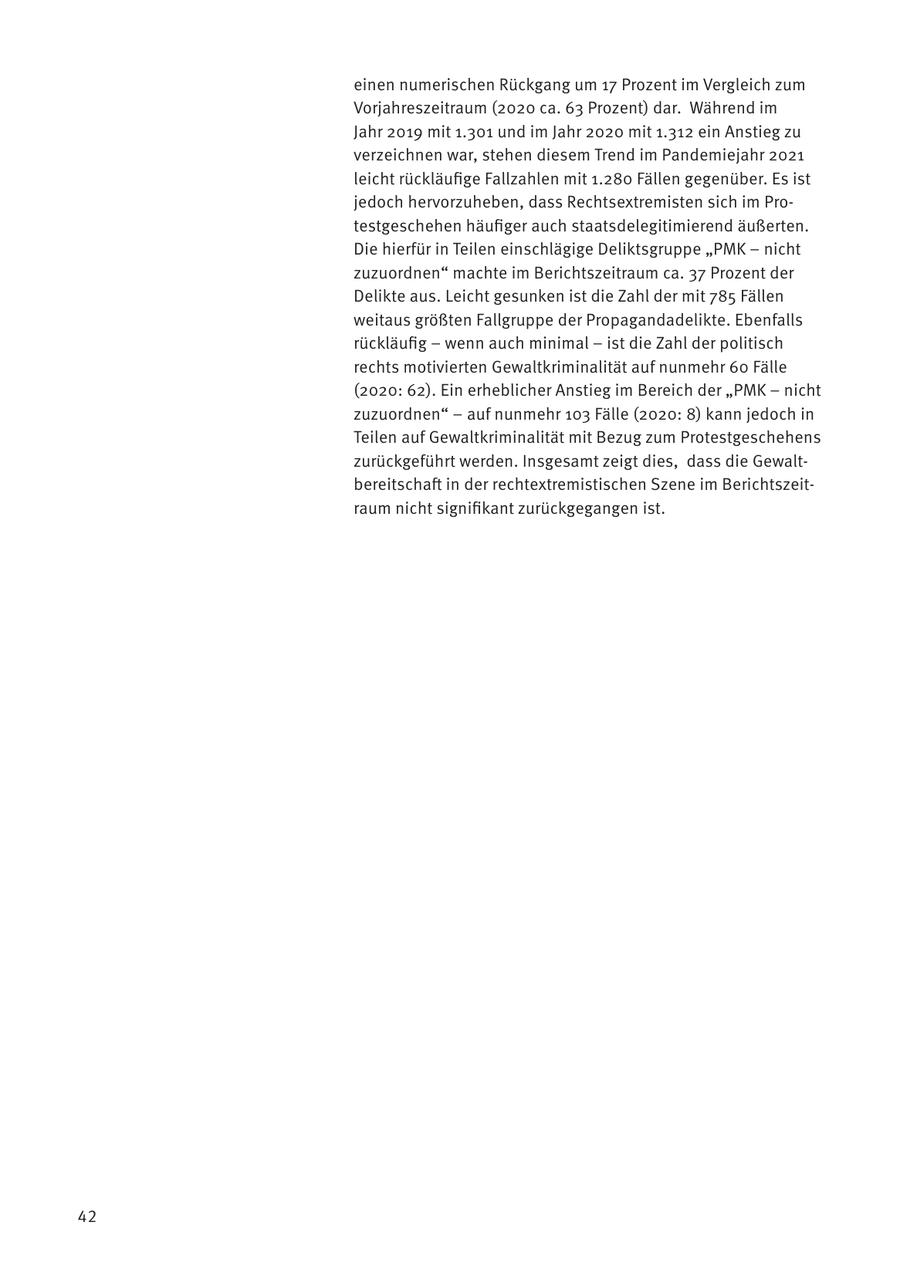 einen numerischen Rückgang um 17 Prozent im Vergleich zum Vorjahreszeitraum (2020 ca. 63 Prozent) dar. Während im Jahr 2019 mit 1.301 und im Jahr 2020 mit 1.312 ein Anstieg zu verzeichnen war, stehen diesem Trend im Pandemiejahr 2021 leicht rückläufige Fallzahlen mit 1.280 Fällen gegenüber. Es ist jedoch hervorzuheben, dass Rechtsextremisten sich im Protestgeschehen häufiger auch staatsdelegitimierend äußerten. Die hierfür in Teilen einschlägige Deliktsgruppe „PMK – nicht zuzuordnen“ machte im Berichtszeitraum ca. 37 Prozent der Delikte aus. Leicht gesunken ist die Zahl der mit 785 Fällen weitaus größten Fallgruppe der Propagandadelikte. Ebenfalls rückläufig – wenn auch minimal – ist die Zahl der politisch rechts motivierten Gewaltkriminalität auf nunmehr 60 Fälle (2020: 62). Ein erheblicher Anstieg im Bereich der „PMK – nicht zuzuordnen“ – auf nunmehr 103 Fälle (2020: 8) kann jedoch in Teilen auf Gewaltkriminalität mit Bezug zum Protestgeschehens zurückgeführt werden. Insgesamt zeigt dies, dass die Gewaltbereitschaft in der rechtextremistischen Szene im Berichtszeitraum nicht signifikant zurückgegangen ist.

42